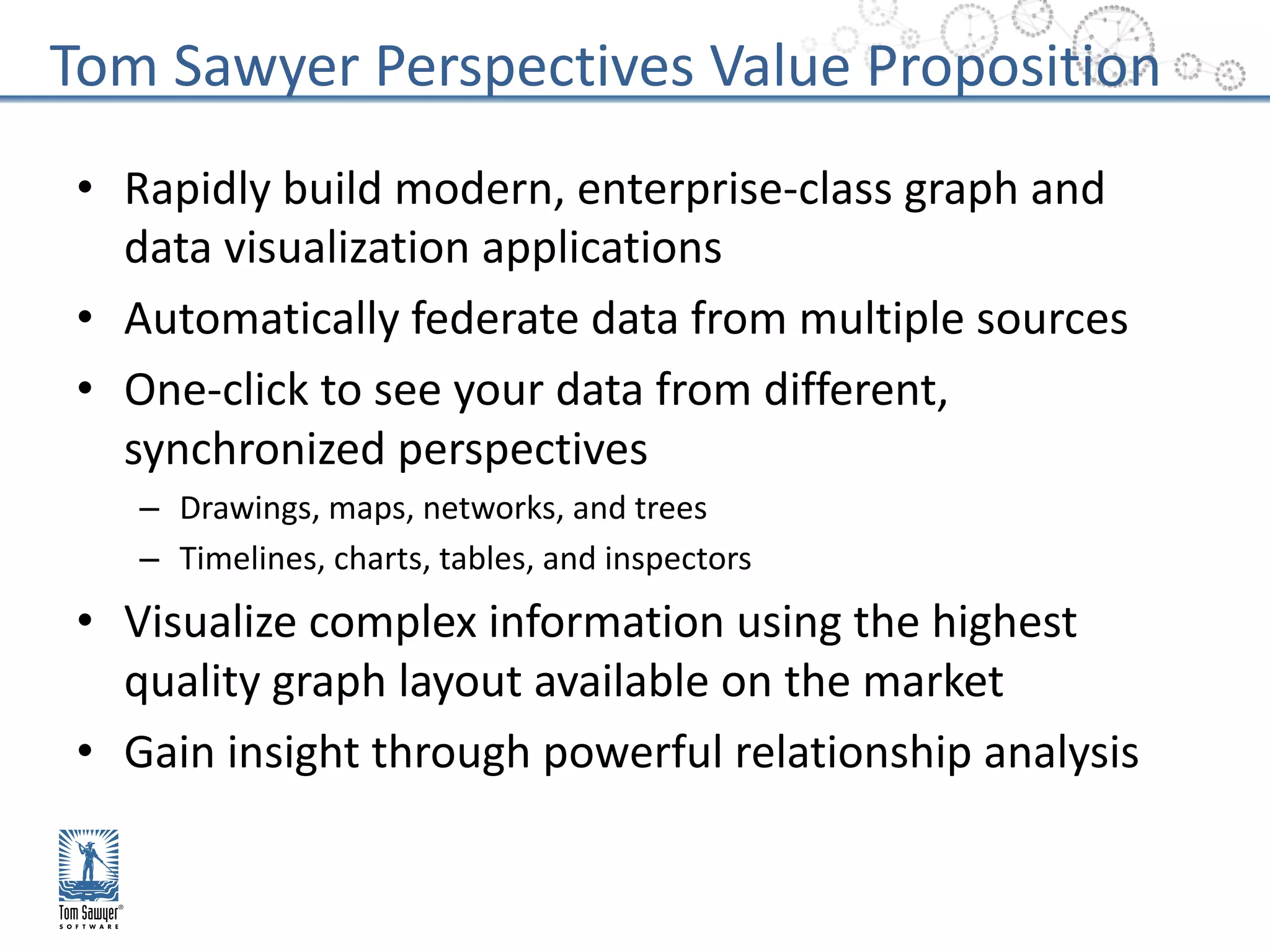 Tom Sawyer Perspectives Value Proposition

• Rapidly build modern, enterprise-class graph and data visualization applications
• Automatically federate data from multiple sources
• One-click to see your data from different, synchronized perspectives
– Drawings, maps, networks, and trees
– Timelines, charts, tables, and inspectors
• Visualize complex information using the highest quality graph layout available on the market
• Gain insight through powerful relationship analysis

Tom Sawyer®
SOFTWARE